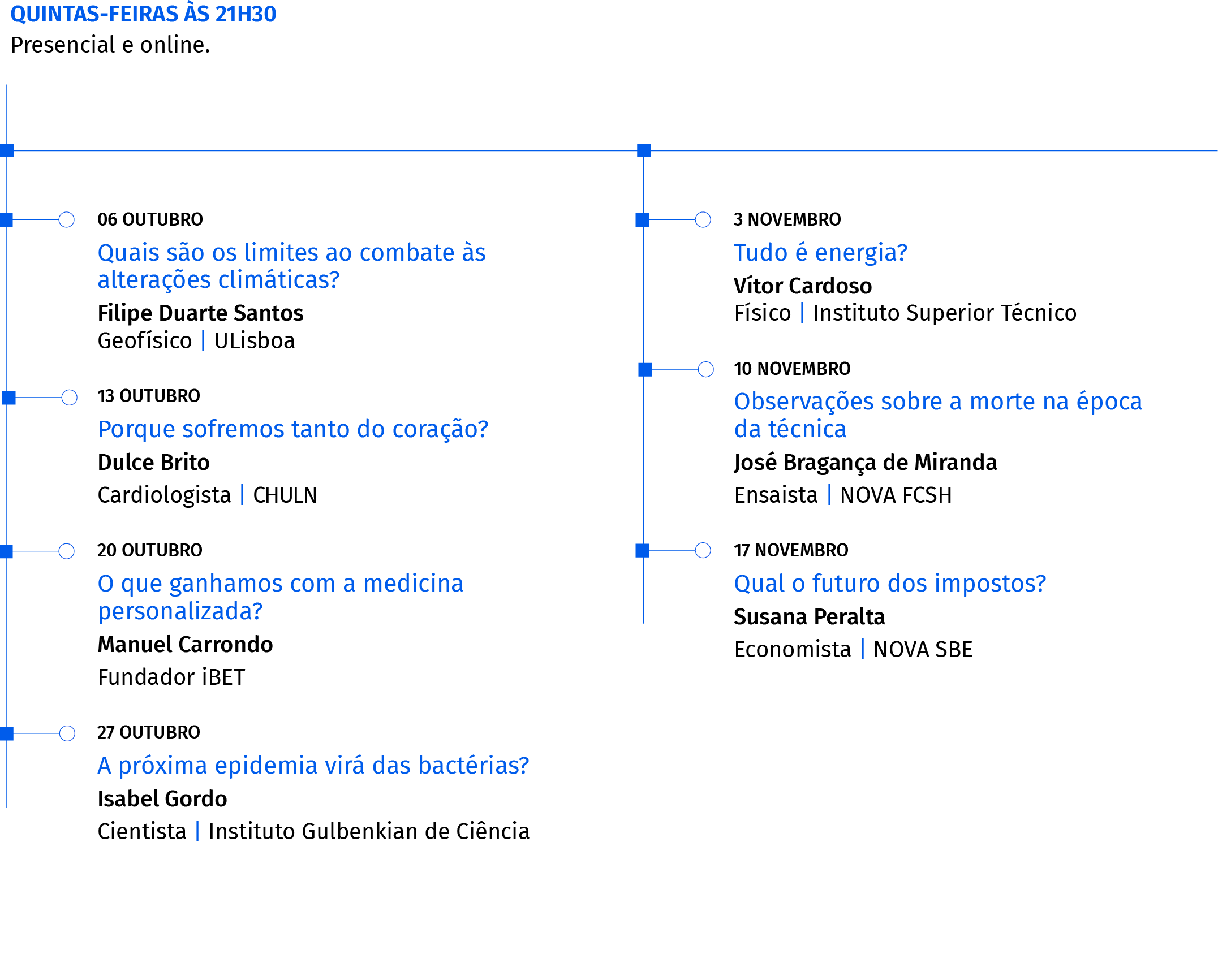 QUINTAS-FEIRAS ÀS 21H30
Presencial e online.

06 OUTUBRO
Quais são os limites ao combate às alterações climáticas?
Filipe Duarte Santos
Geofísico | ULisboa

13 OUTUBRO
Porque sofremos tanto do coração?
Dulce Brito
Cardiologista | CHULN

20 OUTUBRO
O que ganhamos com a medicina personalizada?
Manuel Carrondo
Fundador iBET

27 OUTUBRO
A próxima epidemia virá das bactérias?
Isabel Gordo
Cientista | Instituto Gulbenkian de Ciência

3 NOVEMBRO
Tudo é energia?
Vítor Cardoso
Físico | Instituto Superior Técnico

10 NOVEMBRO
Observações sobre a morte na época da técnica
José Bragança de Miranda
Ensaista | NOVA FCSH

17 NOVEMBRO
Qual o futuro dos impostos?
Susana Peralta
Economista | NOVA SBE